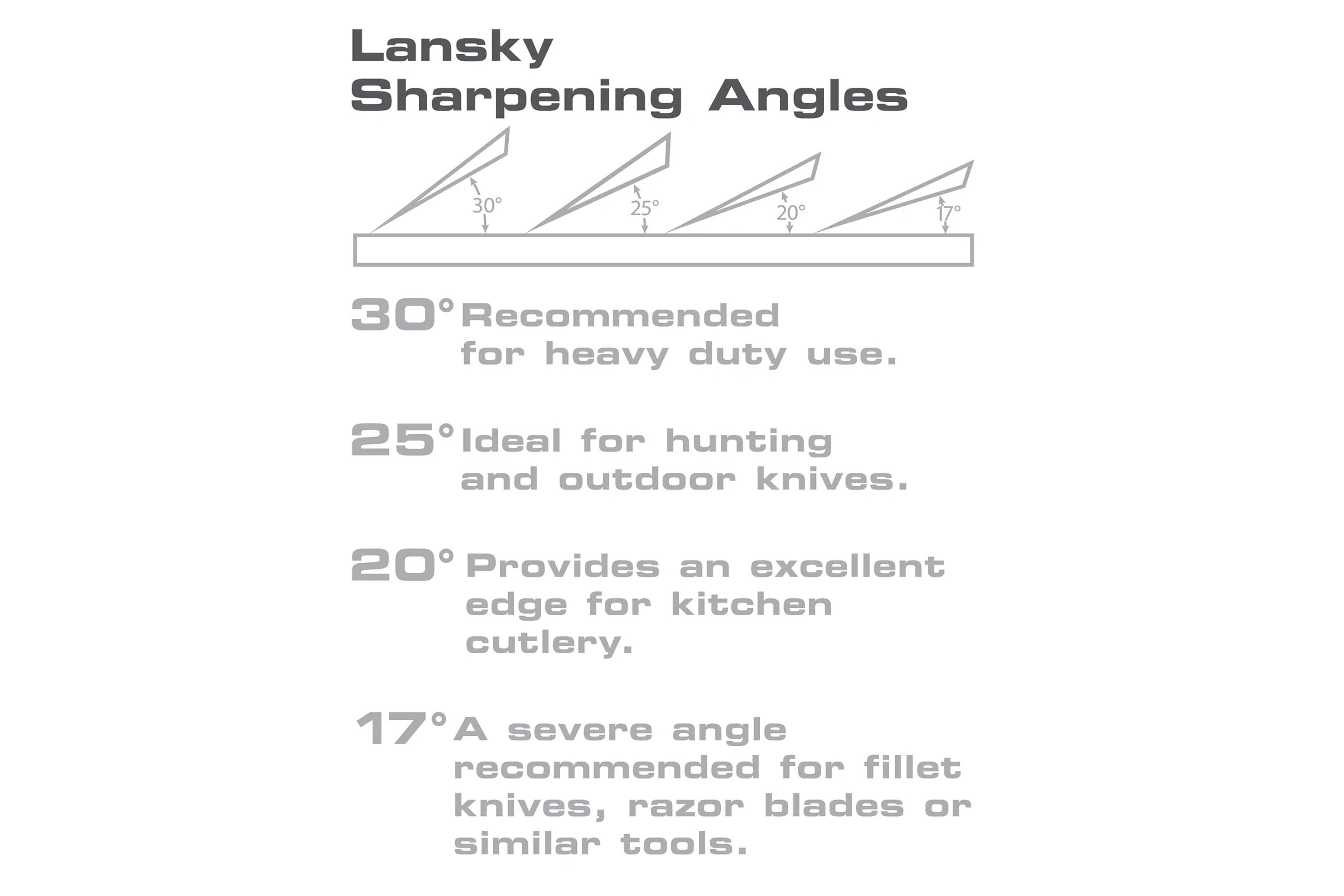 Lansky
Sharpening Angles

30°

25°

20°

17°

30° Recommended for heavy duty use.

25° Ideal for hunting and outdoor knives.

20° Provides an excellent edge for kitchen cutlery.

17° A severe angle recommended for fillet knives, razor blades or similar tools.